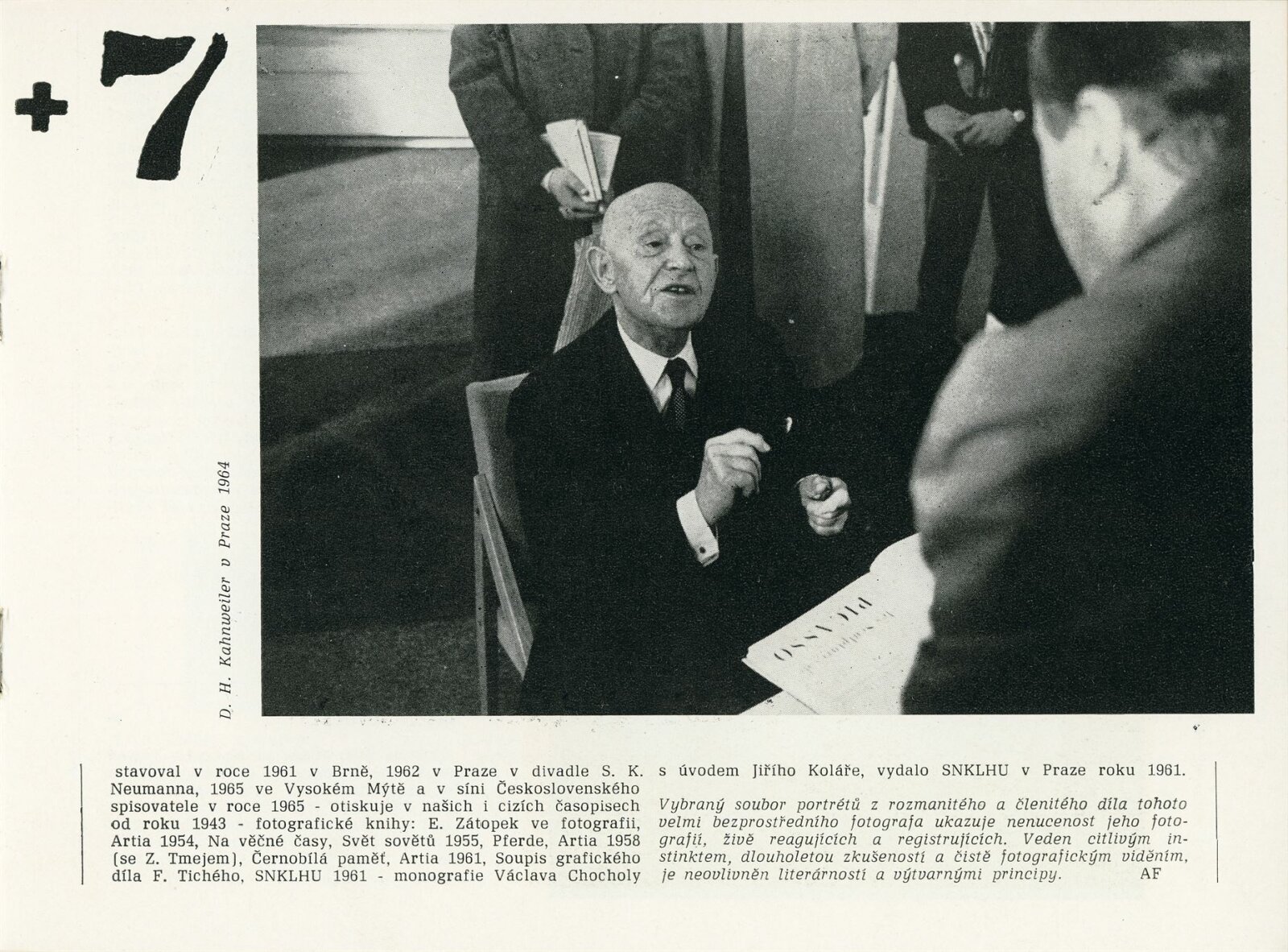 +7

D. H. Kahnweiler v Praze 1964

stavoval v roce 1961 v Brně, 1962 v Praze v divadle S. K. Neumanna, 1965 ve Vysokém Mýtě a v síni Československého spisovatele v roce 1965 - otiskuje v našich i cizích časopisech od roku 1943 - fotografické knihy: E. Zátopek ve fotografii, Artia 1954, Na věčné časy, Svět sovětů 1955, Pferde, Artia 1958 (se Z. Tmejem), Černobílá paměť, Artia 1961, Soupis grafického díla F. Tichého, SNKLHU 1961 - monografie Václava Chocholy s úvodem Jiřího Koláře, vydalo SNKLHU v Praze roku 1961.

Vybraný soubor portrétů z rozmanitého a členitého díla tohoto velmi bezprostředního fotografa ukazuje nenucenost jeho fotografií, živě reagujících a registrujících. Veden citlivým instinktem, dlouholetou zkušeností a čistě fotografickým viděním, je neovlivněn literárností a výtvarnými principy. AF